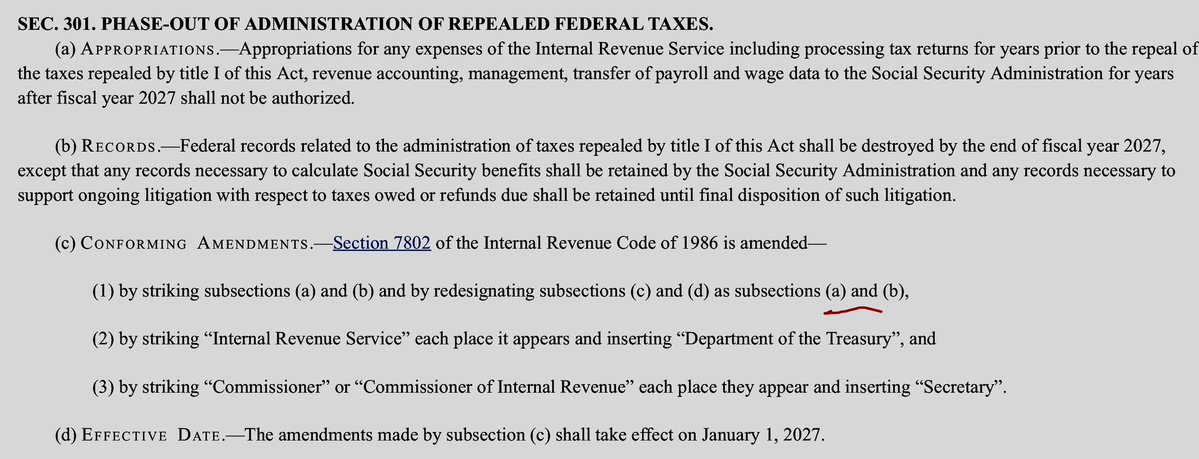 SEC. 301. PHASE-OUT OF ADMINISTRATION OF REPEALED FEDERAL TAXES.

(a) APPROPRIATIONS.—Appropriations for any expenses of the Internal Revenue Service including processing tax returns for years prior to the repeal of the taxes repealed by title I of this Act, revenue accounting, management, transfer of payroll and wage data to the Social Security Administration for years after fiscal year 2027 shall not be authorized.

(b) RECORDS.—Federal records related to the administration of taxes repealed by title I of this Act shall be destroyed by the end of fiscal year 2027, except that any records necessary to calculate Social Security benefits shall be retained by the Social Security Administration and any records necessary to support ongoing litigation with respect to taxes owed or refunds due shall be retained until final disposition of such litigation.

(c) CONFORMING AMENDMENTS.—Section 7802 of the Internal Revenue Code of 1986 is amended—

(1) by striking subsections (a) and (b) and by redesignating subsections (c) and (d) as subsections (a) and (b),

(2) by striking “Internal Revenue Service” each place it appears and inserting “Department of the Treasury”, and

(3) by striking “Commissioner” or “Commissioner of Internal Revenue” each place they appear and inserting “Secretary”.

(d) EFFECTIVE DATE.—The amendments made by subsection (c) shall take effect on January 1, 2027.